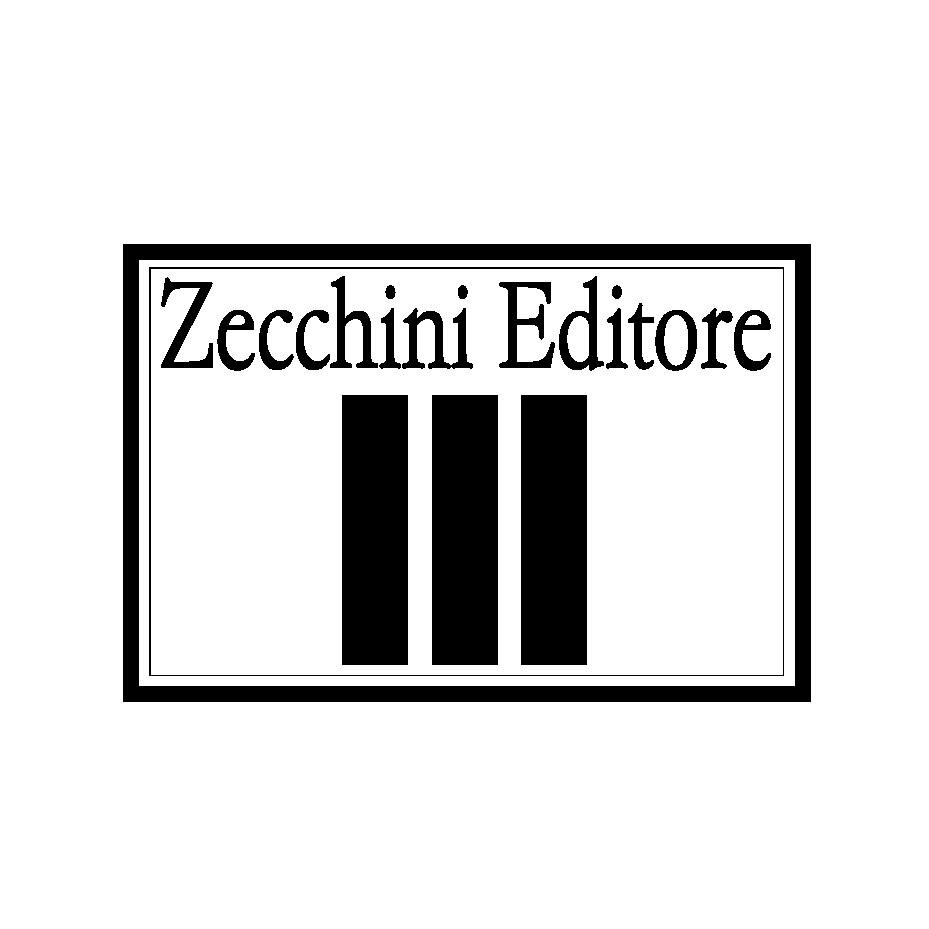 Zecchini Editore